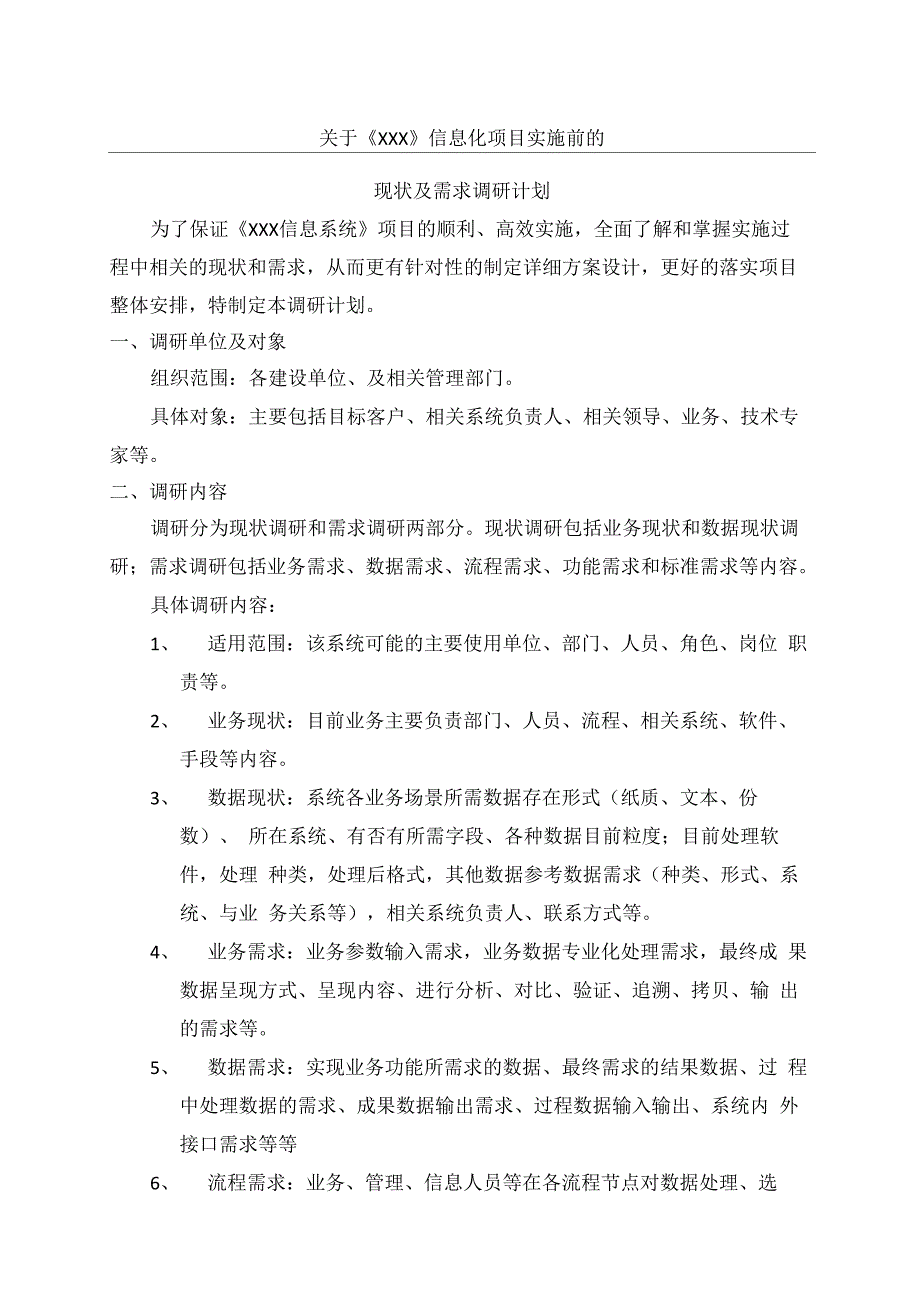 关于《XXX》信息化项目实施前的

现状及需求调研计划

为了保证《XXX信息系统》项目的顺利、高效实施，全面了解和掌握实施过程中相关的现状和需求，从而更有针对性的制定详细方案设计，更好的落实项目整体安排，特制定本调研计划。

一、调研单位及对象

组织范围：各建设单位、及相关管理部门。

具体对象：主要包括目标客户、相关系统负责人、相关领导、业务、技术专家等。

二、调研内容

调研分为现状调研和需求调研两部分。现状调研包括业务现状和数据现状调研；需求调研包括业务需求、数据需求、流程需求、功能需求和标准需求等内容。

具体调研内容：

1、 适用范围：该系统可能的主要使用单位、部门、人员、角色、岗位 职责等。

2、 业务现状：目前业务主要负责部门、人员、流程、相关系统、软件、手段等内容。

3、 数据现状：系统各业务场景所需数据存在形式（纸质、文本、份数）、 所在系统、有否有所需字段、各种数据目前粒度；目前处理软件，处理 种类，处理后格式，其他数据参考数据需求（种类、形式、系统、与业 务关系等），相关系统负责人、联系方式等。

4、 业务需求：业务参数输入需求，业务数据专业化处理需求，最终成 果数据呈现方式、呈现内容、进行分析、对比、验证、追溯、拷贝、输 出的需求等。

5、 数据需求：实现业务功能所需求的数据、最终需求的结果数据、过 程中处理数据的需求、成果数据输出需求、过程数据输入输出、系统内 外接口需求等等

6、 流程需求：业务、管理、信息人员等在各流程节点对数据处理、选